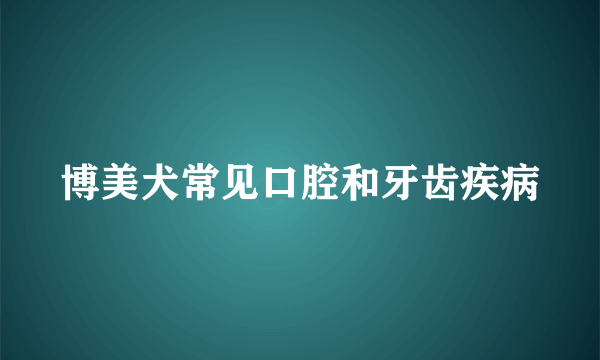 博美犬常见口腔和牙齿疾病